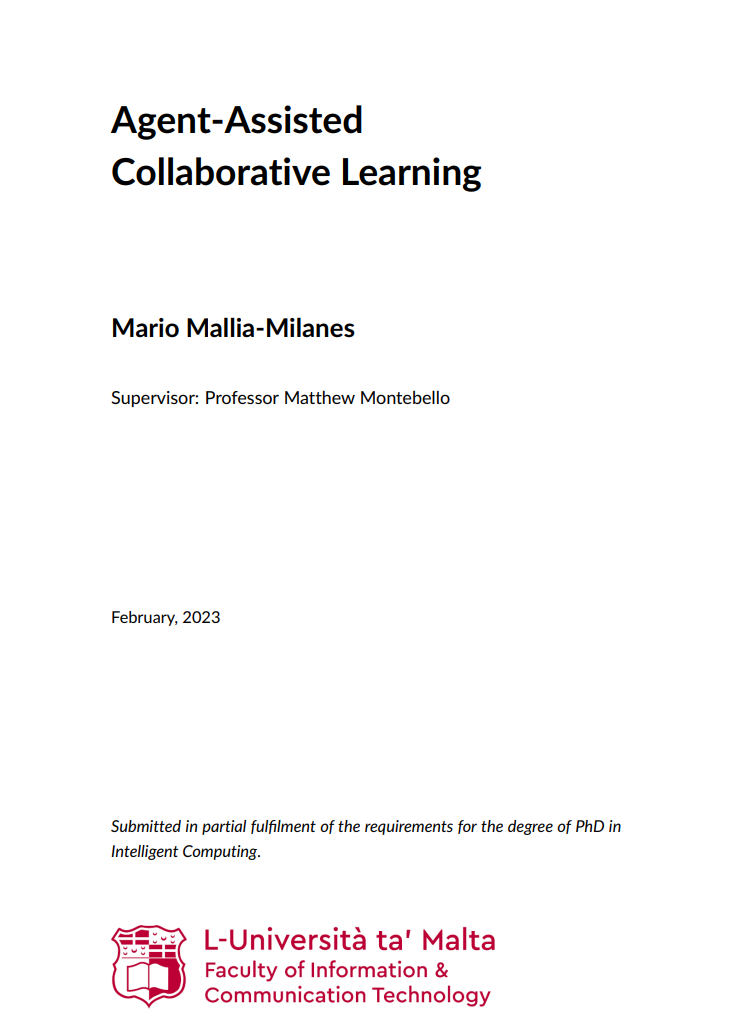 Agent-Assisted Collaborative Learning

Mario Mallia-Milanes

Supervisor: Professor Matthew Montebello

February, 2023

Submitted in partial fulfilment of the requirements for the degree of PhD in Intelligent Computing.

L-Università ta' Malta
Faculty of Information & Communication Technology